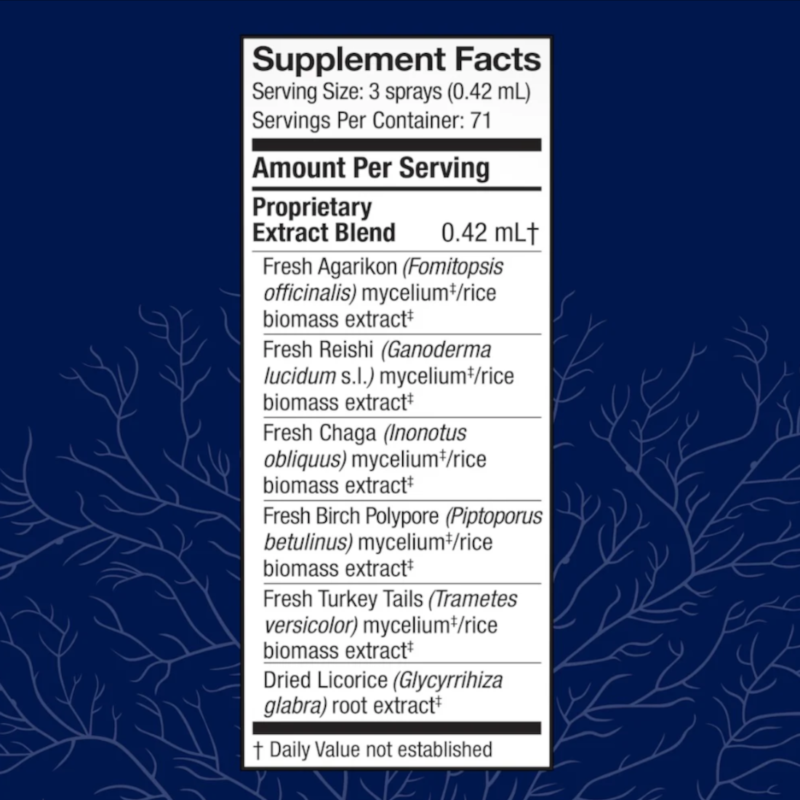 Supplement Facts
Serving Size: 3 sprays (0.42 mL)
Servings Per Container: 71

Amount Per Serving

Proprietary Extract Blend 0.42 mL†

Fresh Agarikon (Fomitopsis officinalis) mycelium‡/rice biomass extract‡

Fresh Reishi (Ganoderma lucidum s.l.) mycelium‡/rice biomass extract‡

Fresh Chaga (Inonotus obliquus) mycelium‡/rice biomass extract‡

Fresh Birch Polypore (Piptoporus betulinus) mycelium‡/rice biomass extract‡

Fresh Turkey Tails (Trametes versicolor) mycelium‡/rice biomass extract‡

Dried Licorice (Glycyrrihiza glabra) root extract‡

† Daily Value not established